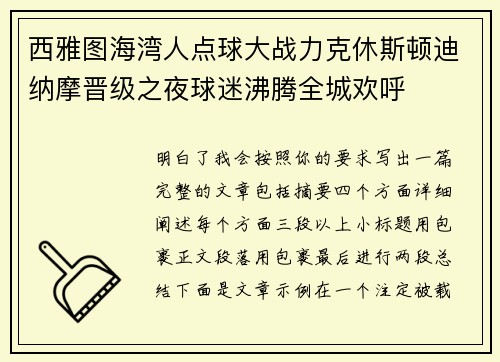 西雅图海湾人点球大战力克休斯顿迪纳摩晋级之夜球迷沸腾全城欢呼

明白了我会按照你的要求写出一篇完整的文章包括摘要四个方面详细阐述每个方面三段以上小标题用包裹正文段落用包裹最后进行两段总结下面是文章示例在一个注定被载